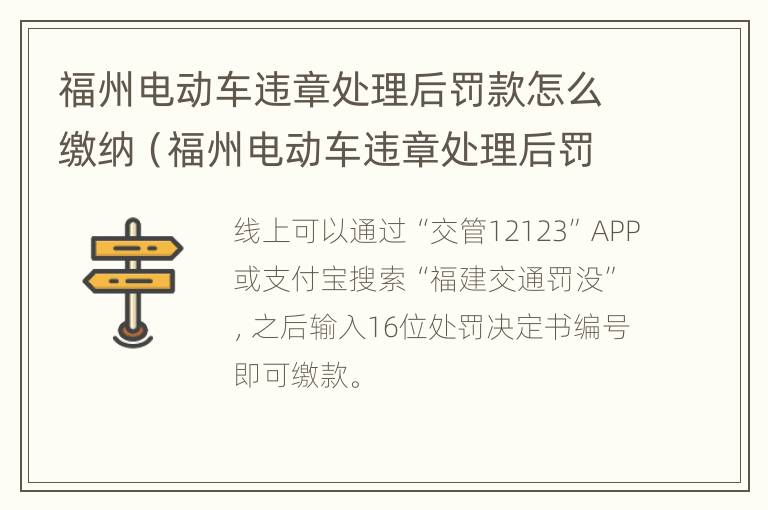 福州电动车违章处理后罚款怎么缴纳（福州电动车违章处理后罚

线上可以通过“交管12123”APP或支付宝搜索“福建交通罚没”，之后输入16位处罚决定书编号即可缴款。